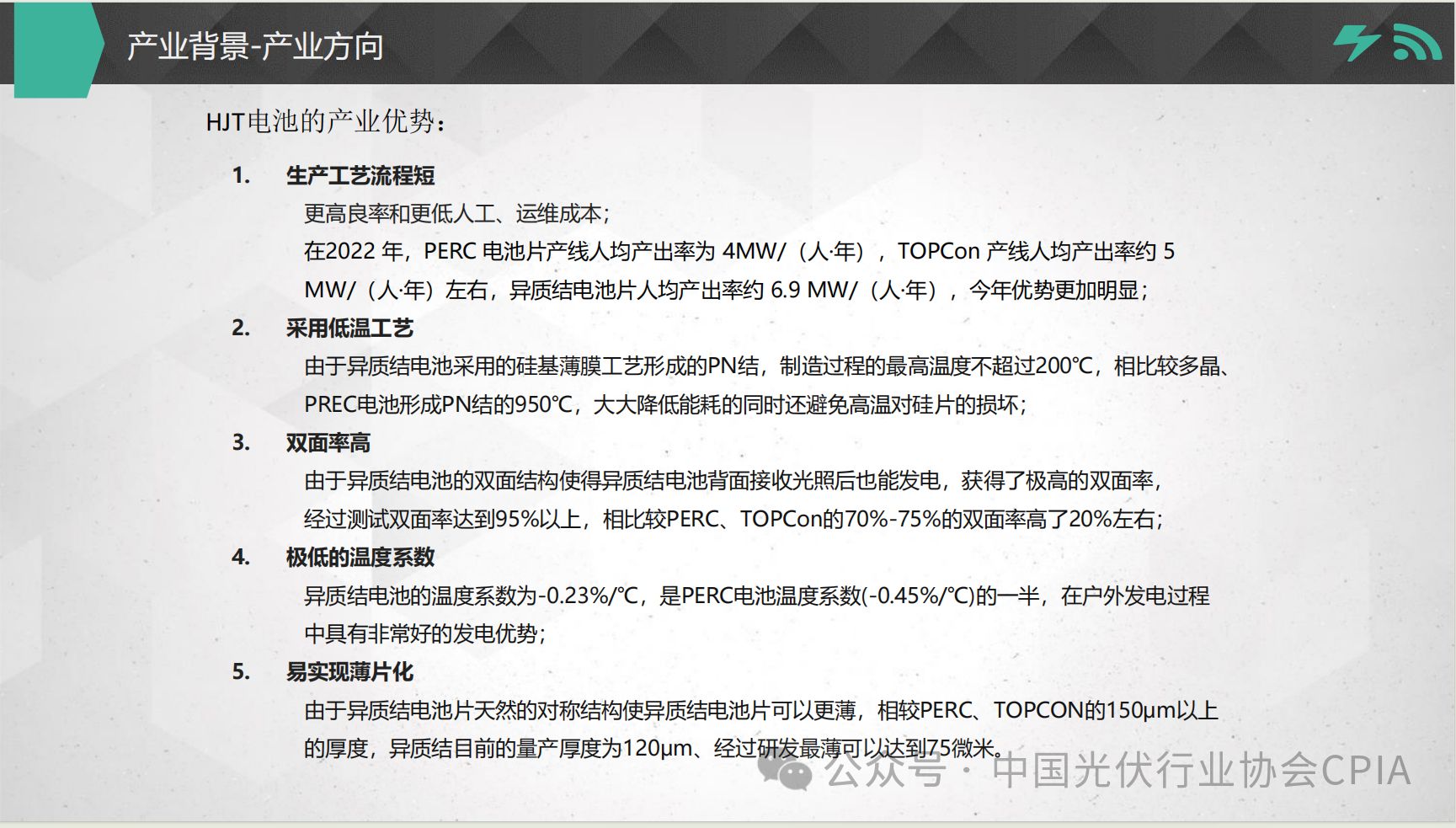 产业背景-产业方向

HJT电池的产业优势：

1. 生产工艺流程短
更高良率和更低人工、运维成本；
在2022 年，PERC 电池片产线人均产出率为 4MW/（人·年），TOPCon 产线人均产出率约 5 MW/（人·年）左右，异质结电池片人均产出率约 6.9 MW/（人·年），今年优势更加明显；

2. 采用低温工艺
由于异质结电池采用的硅基薄膜工艺形成的PN结，制造过程的最高温度不超过200℃，相比较多晶、PREC电池形成PN结的950℃，大大降低能耗的同时还避免高温对硅片的损坏；

3. 双面率高
由于异质结电池的双面结构使得异质结电池背面接收光照后也能发电，获得了极高的双面率，经过测试双面率达到95%以上，相比较PERC、TOPCon的70%-75%的双面率高了20%左右；

4. 极低的温度系数
异质结电池的温度系数为-0.23%/℃，是PERC电池温度系数(-0.45%/℃)的一半，在户外发电过程中具有非常好的发电优势；

5. 易实现薄片化
由于异质结电池片天然的对称结构使异质结电池片可以更薄，相较PERC、TOPCON的150μm以上的厚度，异质结目前的量产厚度为120μm、经过研发最薄可以达到75微米。

公众号 · 中国光伏行业协会CPIA